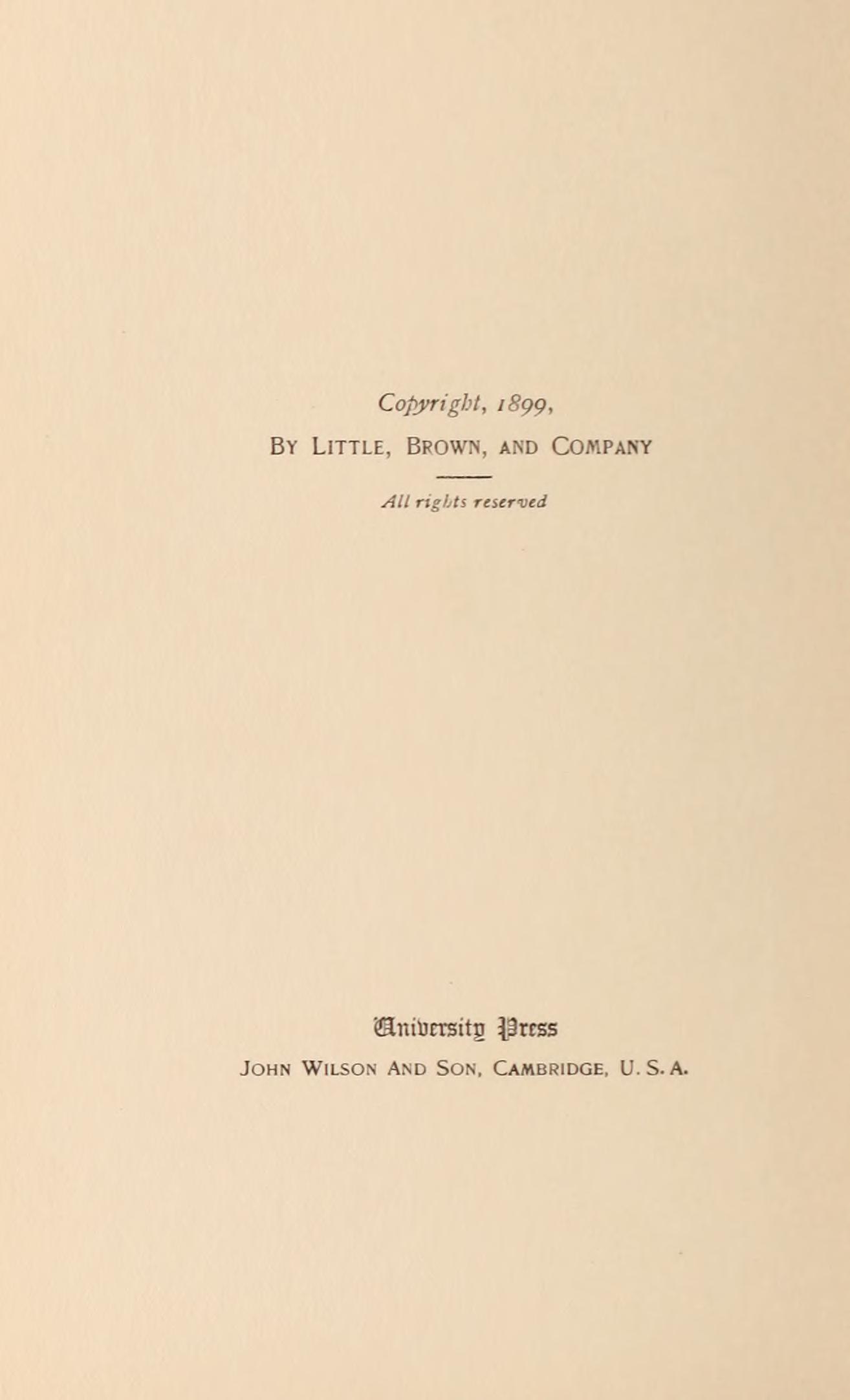 Copyright, 1899,
By Little, Brown, and Company

All rights reserved

University Press
John Wilson And Son, Cambridge, U. S. A.